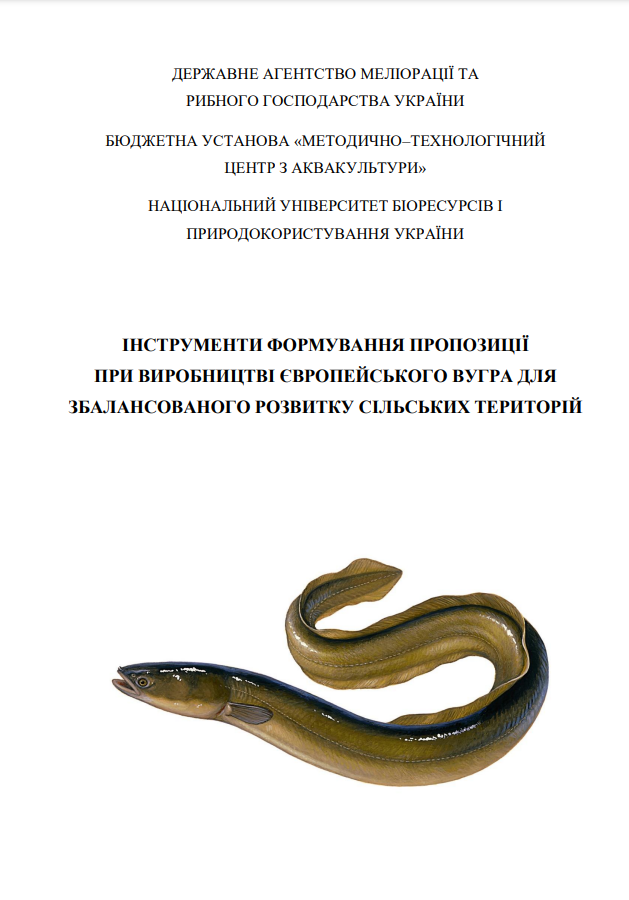 ДЕРЖАВНЕ АГЕНТСТВО МЕЛІОРАЦІЇ ТА РИБНОГО ГОСПОДАРСТВА УКРАЇНИ

БЮДЖЕТНА УСТАНОВА «МЕТОДИЧНО–ТЕХНОЛОГІЧНИЙ ЦЕНТР З АКВАКУЛЬТУРИ»

НАЦІОНАЛЬНИЙ УНІВЕРСИТЕТ БІОРЕСУРСІВ І ПРИРОДОКОРИСТУВАННЯ УКРАЇНИ

ІНСТРУМЕНТИ ФОРМУВАННЯ ПРОПОЗИЦІЇ ПРИ ВИРОБНИЦТВІ ЄВРОПЕЙСЬКОГО ВУГРА ДЛЯ ЗБАЛАНСОВАНОГО РОЗВИТКУ СІЛЬСЬКИХ ТЕРИТОРІЙ